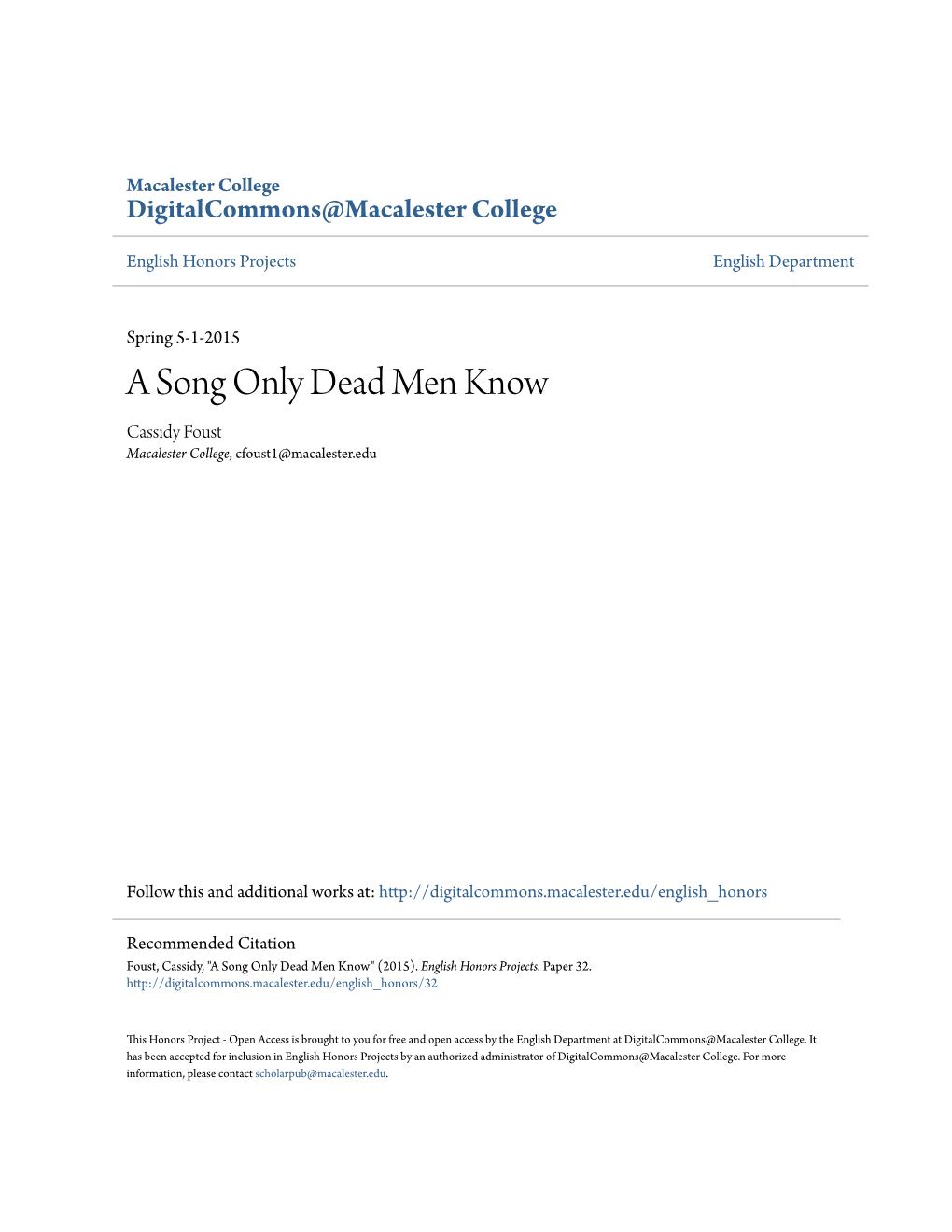 Macalester College
DigitalCommons@Macalester College

English Honors Projects

English Department

Spring 5-1-2015

A Song Only Dead Men Know

Cassidy Foust
Macalester College, cfoust1@macalester.edu

Follow this and additional works at: http://digitalcommons.macalester.edu/english_honors

Recommended Citation
Foust, Cassidy, "A Song Only Dead Men Know" (2015). English Honors Projects. Paper 32.
http://digitalcommons.macalester.edu/english_honors/32

This Honors Project - Open Access is brought to you for free and open access by the English Department at DigitalCommons@Macalester College. It has been accepted for inclusion in English Honors Projects by an authorized administrator of DigitalCommons@Macalester College. For more information, please contact scholarpub@macalester.edu.